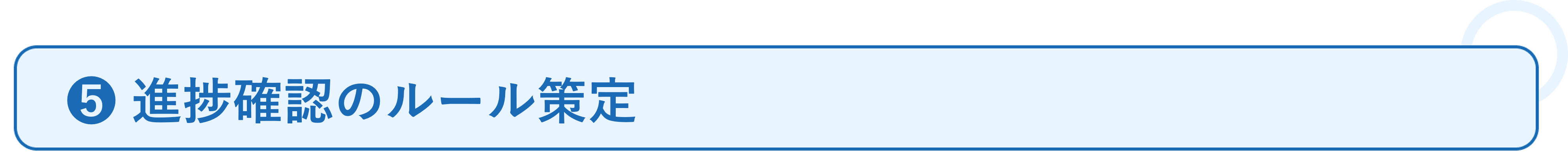 ❺ 進捗確認のルール策定